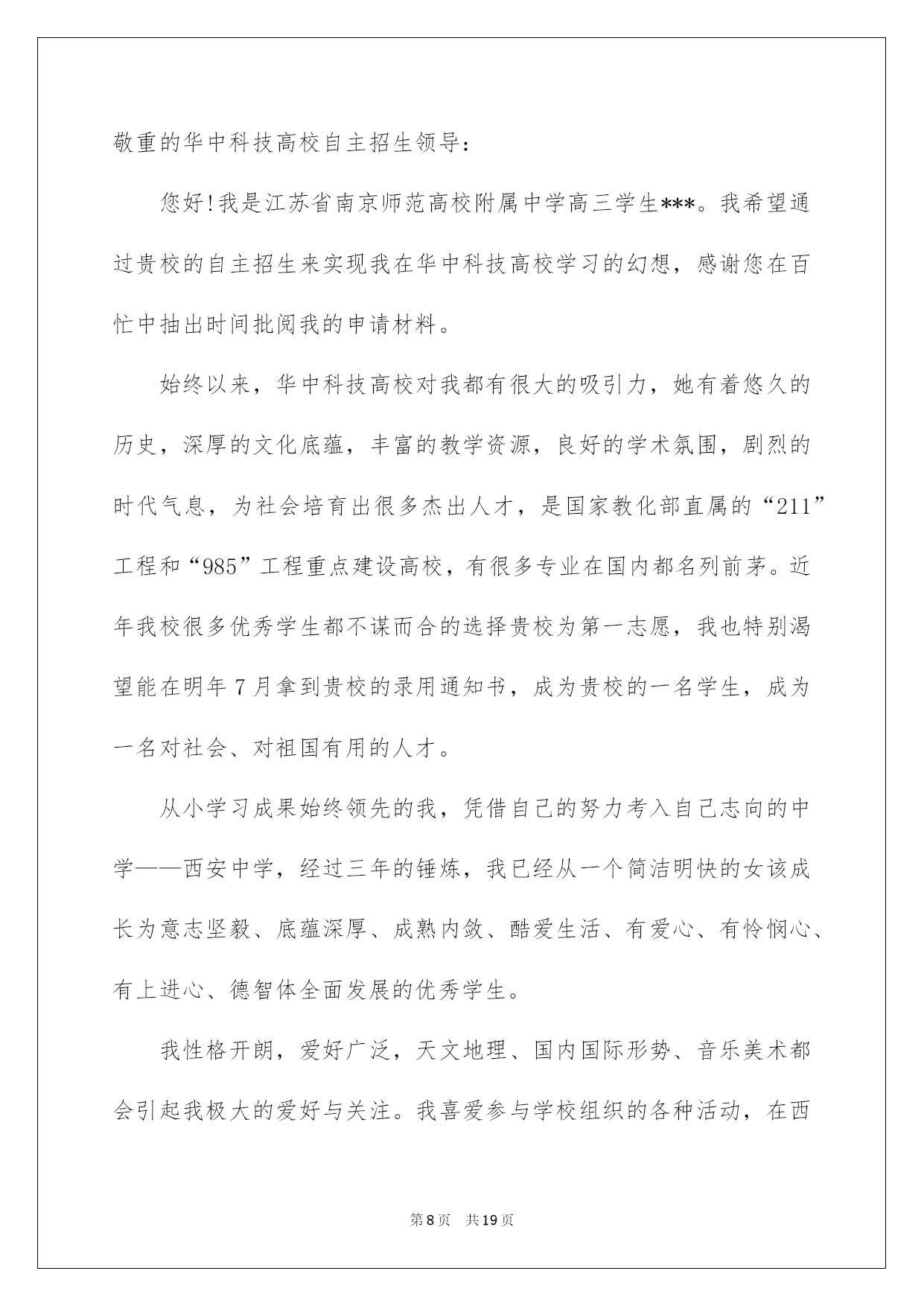 敬重的华中科技高校自主招生领导：

您好!我是江苏省南京师范高校附属中学高三学生***。我希望通过贵校的自主招生来实现我在华中科技高校学习的幻想，感谢您在百忙中抽出时间批阅我的申请材料。

始终以来，华中科技高校对我都有很大的吸引力，她有着悠久的历史，深厚的文化底蕴，丰富的教学资源，良好的学术氛围，剧烈的时代气息，为社会培育出很多杰出人才，是国家教化部直属的“211”工程和“985”工程重点建设高校，有很多专业在国内都名列前茅。近年我校很多优秀学生都不谋而合的选择贵校为第一志愿，我也特别渴望能在明年7月拿到贵校的录用通知书，成为贵校的一名学生，成为一名对社会、对祖国有用的人才。

从小学习成果始终领先的我，凭借自己的努力考入自己志向的中学——西安中学，经过三年的锤炼，我已经从一个简洁明快的女该成长为意志坚毅、底蕴深厚、成熟内敛、酷爱生活、有爱心、有怜悯心、有上进心、德智体全面发展的优秀学生。

我性格开朗，爱好广泛，天文地理、国内国际形势、音乐美术都会引起我极大的爱好与关注。我喜爱参与学校组织的各种活动，在西

第8页 共19页